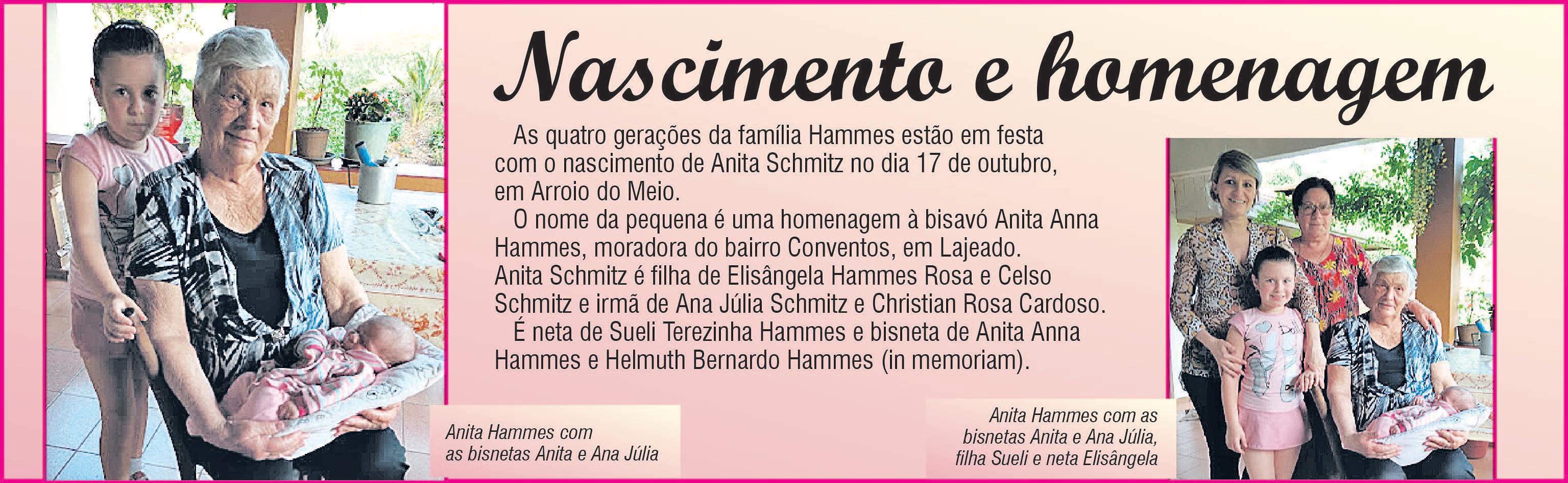 Nascimento e homenagem

As quatro gerações da família Hammes estão em festa com o nascimento de Anita Schmitz no dia 17 de outubro, em Arroio do Meio.

O nome da pequena é uma homenagem à bisavó Anita Anna Hammes, moradora do bairro Conventos, em Lajeado. Anita Schmitz é filha de Elisângela Hammes Rosa e Celso Schmitz e irmã de Ana Júlia Schmitz e Christian Rosa Cardoso.

É neta de Sueli Terezinha Hammes e bisneta de Anita Anna Hammes e Helmuth Bernardo Hammes (in memoriam).

Anita Hammes com as bisnetas Anita e Ana Júlia

Anita Hammes com as bisnetas Anita e Ana Júlia, filha Sueli e neta Elisângela